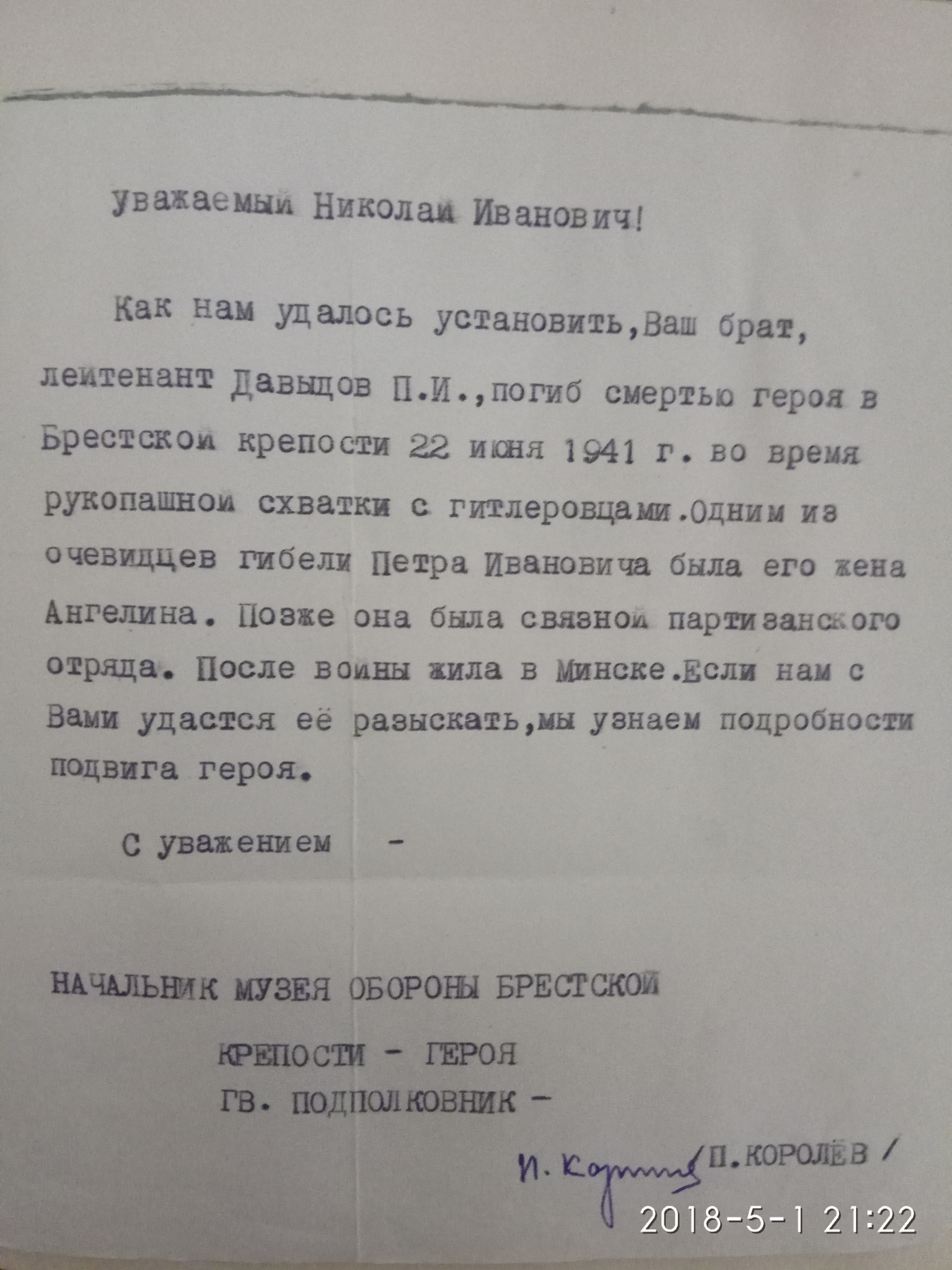 уважаемый Николай Иванович!

Как нам удалось установить,Ваш брат, лейтенант Давыдов П.И.,погиб смертью героя в Брестской крепости 22 июня 1941 г. во время рукопашной схватки с гитлеровцами.Одним из очевидцев гибели Петра Ивановича была его жена Ангелина. Позже она была связной партизанского отряда. После войны жила в Минске.Если нам с Вами удастся её разыскать,мы узнаем подробности подвига героя.

С уважением -

НАЧАЛЬНИК МУЗЕЯ ОБОРОНЫ БРЕСТСКОЙ КРЕПОСТИ - ГЕРОЯ
ГВ. ПОДПОЛКОВНИК -

П. Королёв /П.КОРОЛЁВ /

2018-5-1 21:22